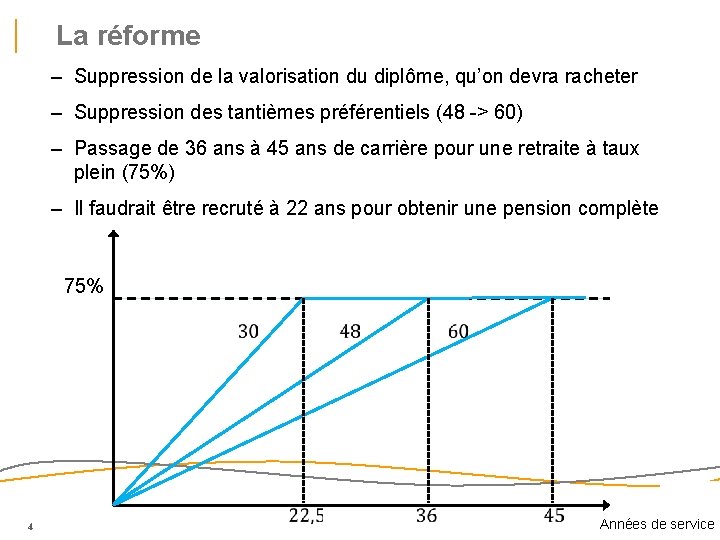 La réforme

– Suppression de la valorisation du diplôme, qu’on devra racheter

– Suppression des tantièmes préférentiels (48 -> 60)

– Passage de 36 ans à 45 ans de carrière pour une retraite à taux plein (75%)

– Il faudrait être recruté à 22 ans pour obtenir une pension complète

75%

30

48

60

22,5

36

45

Années de service

4